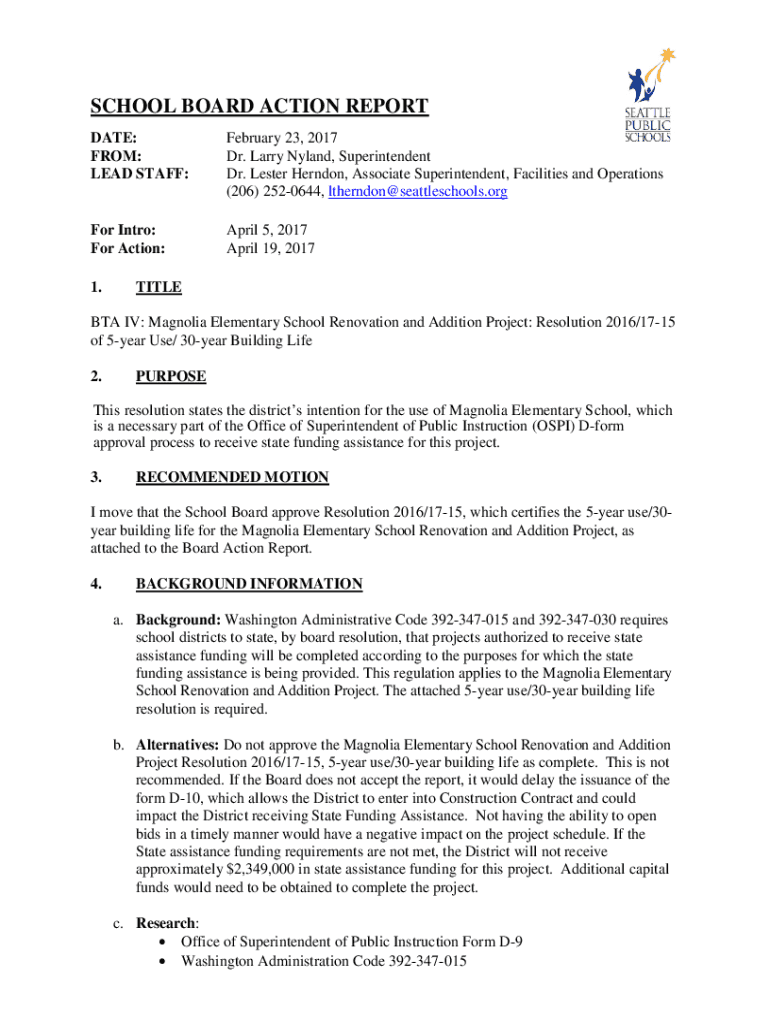 SEATTLE PUBLIC SCHOOLS

SCHOOL BOARD ACTION REPORT

DATE: February 23, 2017
FROM: Dr. Larry Nyland, Superintendent
LEAD STAFF: Dr. Lester Herndon, Associate Superintendent, Facilities and Operations (206) 252-0644, ltherndon@seattleschools.org

For Intro: April 5, 2017
For Action: April 19, 2017

1. TITLE

BTA IV: Magnolia Elementary School Renovation and Addition Project: Resolution 2016/17-15 of 5-year Use/ 30-year Building Life

2. PURPOSE

This resolution states the district's intention for the use of Magnolia Elementary School, which is a necessary part of the Office of Superintendent of Public Instruction (OSPI) D-form approval process to receive state funding assistance for this project.

3. RECOMMENDED MOTION

I move that the School Board approve Resolution 2016/17-15, which certifies the 5-year use/30-year building life for the Magnolia Elementary School Renovation and Addition Project, as attached to the Board Action Report.

4. BACKGROUND INFORMATION

a. Background: Washington Administrative Code 392-347-015 and 392-347-030 requires school districts to state, by board resolution, that projects authorized to receive state assistance funding will be completed according to the purposes for which the state funding assistance is being provided. This regulation applies to the Magnolia Elementary School Renovation and Addition Project. The attached 5-year use/30-year building life resolution is required.

b. Alternatives: Do not approve the Magnolia Elementary School Renovation and Addition Project Resolution 2016/17-15, 5-year use/30-year building life as complete. This is not recommended. If the Board does not accept the report, it would delay the issuance of the form D-10, which allows the District to enter into Construction Contract and could impact the District receiving State Funding Assistance. Not having the ability to open bids in a timely manner would have a negative impact on the project schedule. If the State assistance funding requirements are not met, the District will not receive approximately $2,349,000 in state assistance funding for this project. Additional capital funds would need to be obtained to complete the project.

c. Research:
• Office of Superintendent of Public Instruction Form D-9
• Washington Administration Code 392-347-015